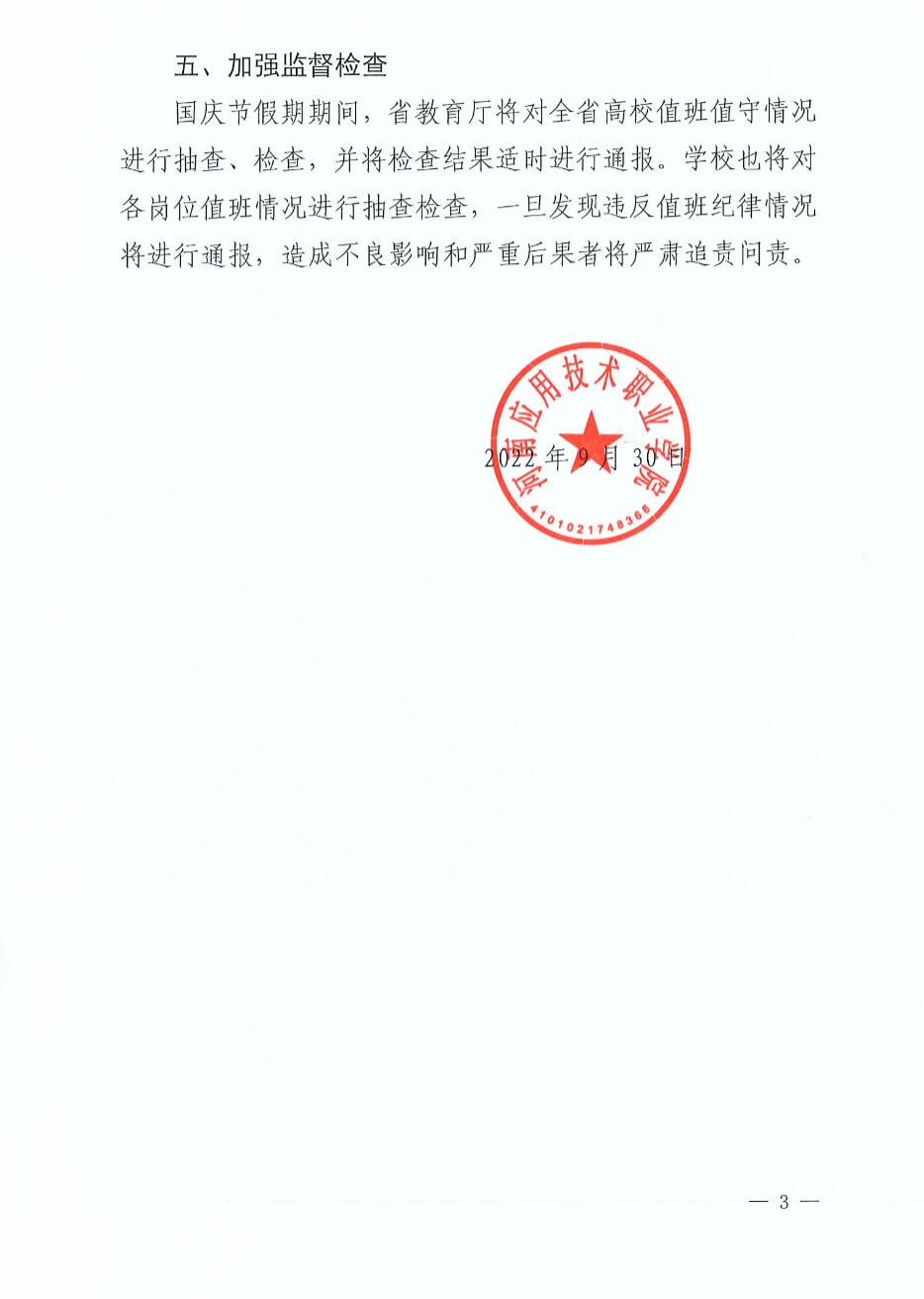 五、加强监督检查

国庆节假期期间，省教育厅将对全省高校值班值守情况进行抽查、检查，并将检查结果适时进行通报。学校也将对各岗位值班情况进行抽查检查，一旦发现违反值班纪律情况将进行通报，造成不良影响和严重后果者将严肃追责问责。

河南应用技术职业学院
4101021748366

2022 年 9 月 30 日

— 3 —